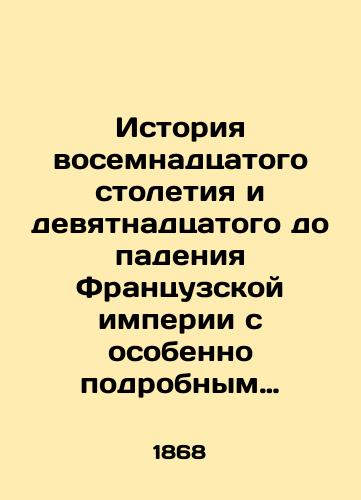 История восемнадцатого столетия и девятнадцатого до падения Французской империи с особенно подробным…

1868